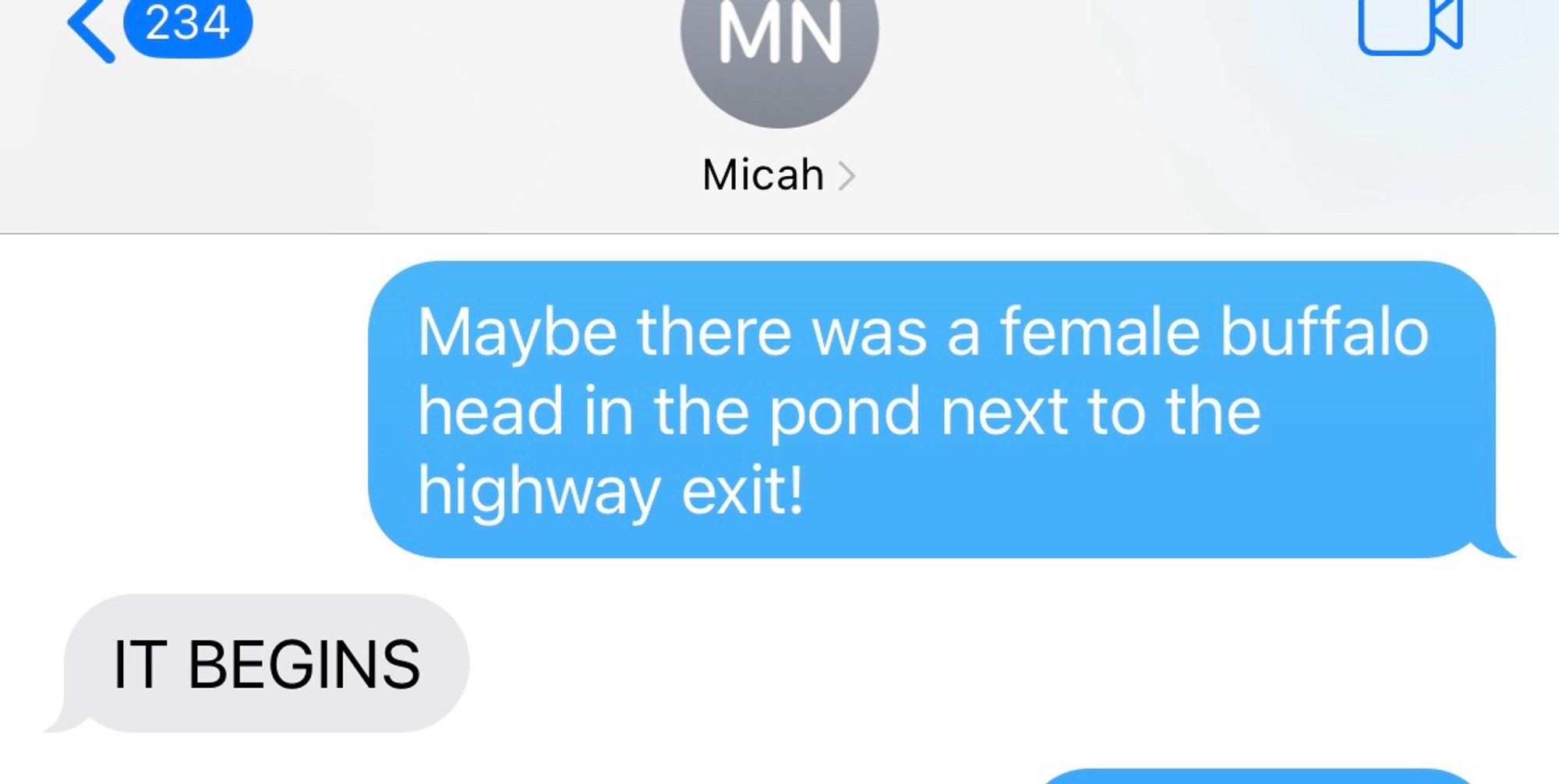 234

MN

Micah

Maybe there was a female buffalo head in the pond next to the highway exit!

IT BEGINS